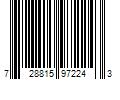 7 28815 97224 3